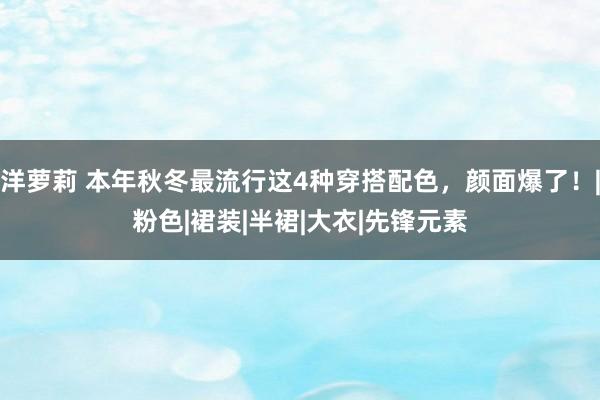 洋萝莉 本年秋冬最流行这4种穿搭配色，颜面爆了！|粉色|裙装|半裙|大衣|先锋元素